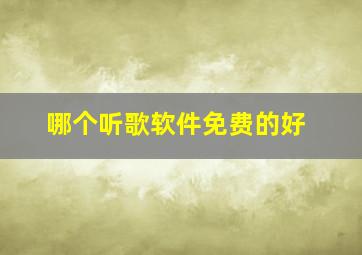 哪个听歌软件免费的好